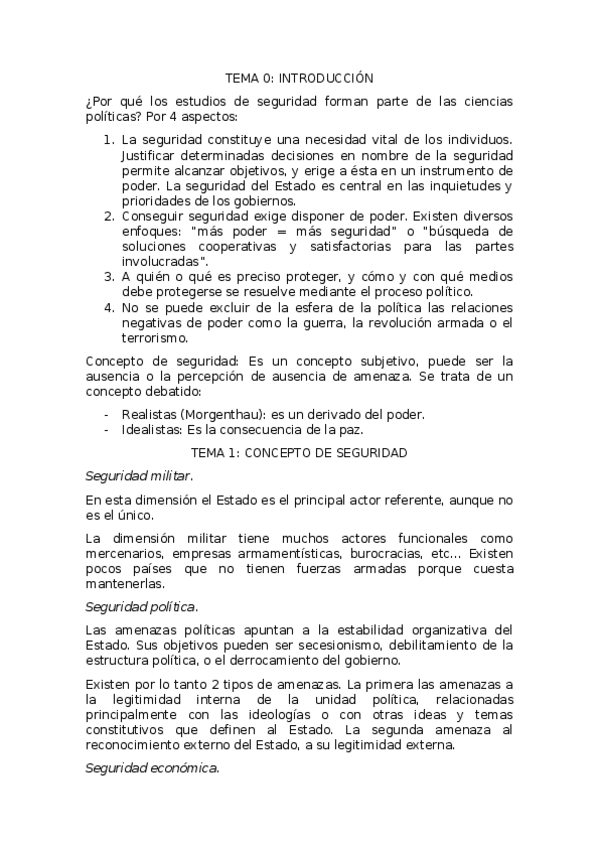 TEMA 0: INTRODUCCIÓN

¿Por qué los estudios de seguridad forman parte de las ciencias políticas? Por 4 aspectos:

1. La seguridad constituye una necesidad vital de los individuos. Justificar determinadas decisiones en nombre de la seguridad permite alcanzar objetivos, y erige a ésta en un instrumento de poder. La seguridad del Estado es central en las inquietudes y prioridades de los gobiernos.
2. Conseguir seguridad exige disponer de poder. Existen diversos enfoques: "más poder = más seguridad" o "búsqueda de soluciones cooperativas y satisfactorias para las partes involucradas".
3. A quién o qué es preciso proteger, y cómo y con qué medios debe protegerse se resuelve mediante el proceso político.
4. No se puede excluir de la esfera de la política las relaciones negativas de poder como la guerra, la revolución armada o el terrorismo.

Concepto de seguridad: Es un concepto subjetivo, puede ser la ausencia o la percepción de ausencia de amenaza. Se trata de un concepto debatido:

- Realistas (Morgenthau): es un derivado del poder.
- Idealistas: Es la consecuencia de la paz.

TEMA 1: CONCEPTO DE SEGURIDAD

Seguridad militar.

En esta dimensión el Estado es el principal actor referente, aunque no es el único.

La dimensión militar tiene muchos actores funcionales como mercenarios, empresas armamentísticas, burocracias, etc... Existen pocos países que no tienen fuerzas armadas porque cuesta mantenerlas.

Seguridad política.

Las amenazas políticas apuntan a la estabilidad organizativa del Estado. Sus objetivos pueden ser secesionismo, debilitamiento de la estructura política, o el derrocamiento del gobierno.

Existen por lo tanto 2 tipos de amenazas. La primera las amenazas a la legitimidad interna de la unidad política, relacionadas principalmente con las ideologías o con otras ideas y temas constitutivos que definen al Estado. La segunda amenaza al reconocimiento externo del Estado, a su legitimidad externa.

Seguridad económica.